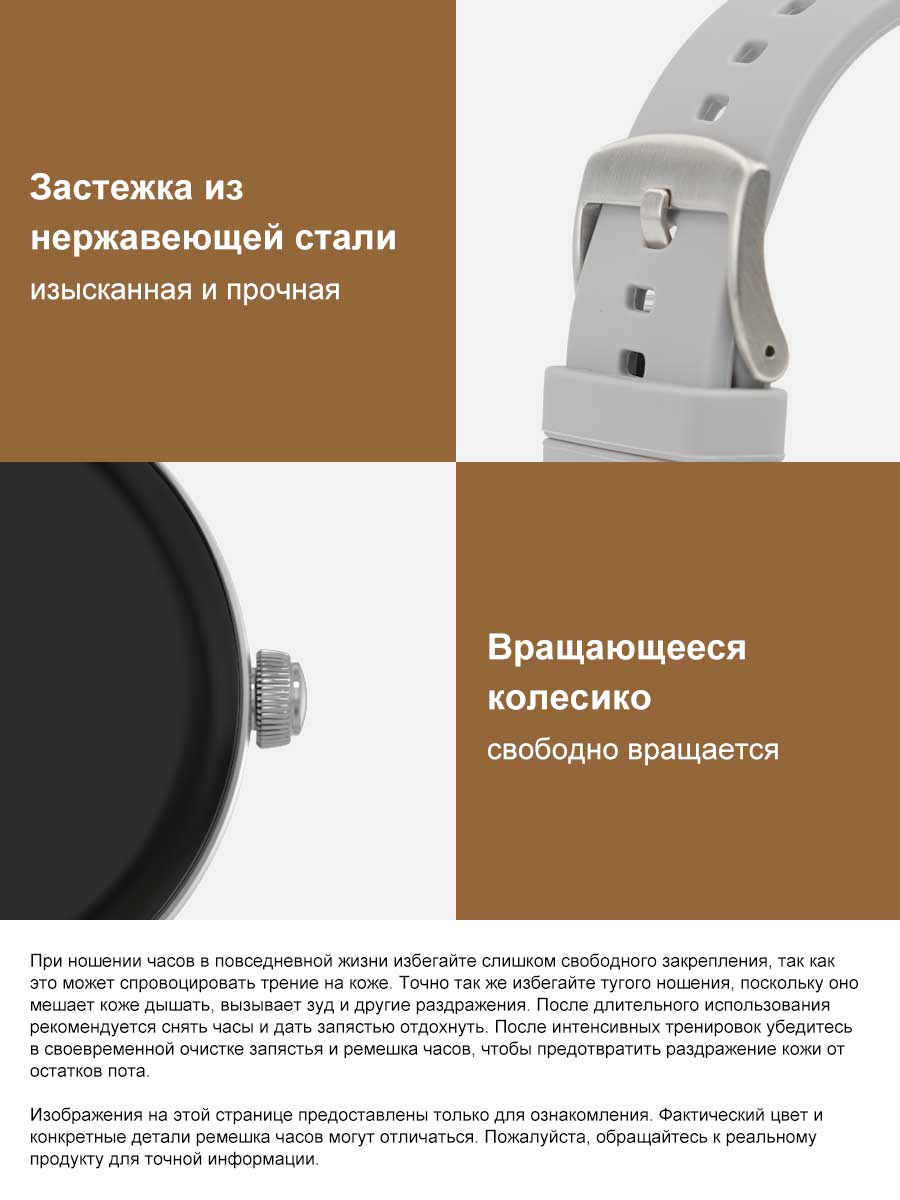 Застежка из нержавеющей стали

изысканная и прочная

Вращающееся колесико

свободно вращается

При ношении часов в повседневной жизни избегайте слишком свободного закрепления, так как это может спровоцировать трение на коже. Точно так же избегайте тугого ношения, поскольку оно мешает коже дышать, вызывает зуд и другие раздражения. После длительного использования рекомендуется снять часы и дать запястью отдохнуть. После интенсивных тренировок убедитесь в своевременной очистке запястья и ремешка часов, чтобы предотвратить раздражение кожи от остатков пота.

Изображения на этой странице предоставлены только для ознакомления. Фактический цвет и конкретные детали ремешка часов могут отличаться. Пожалуйста, обращайтесь к реальному продукту для точной информации.